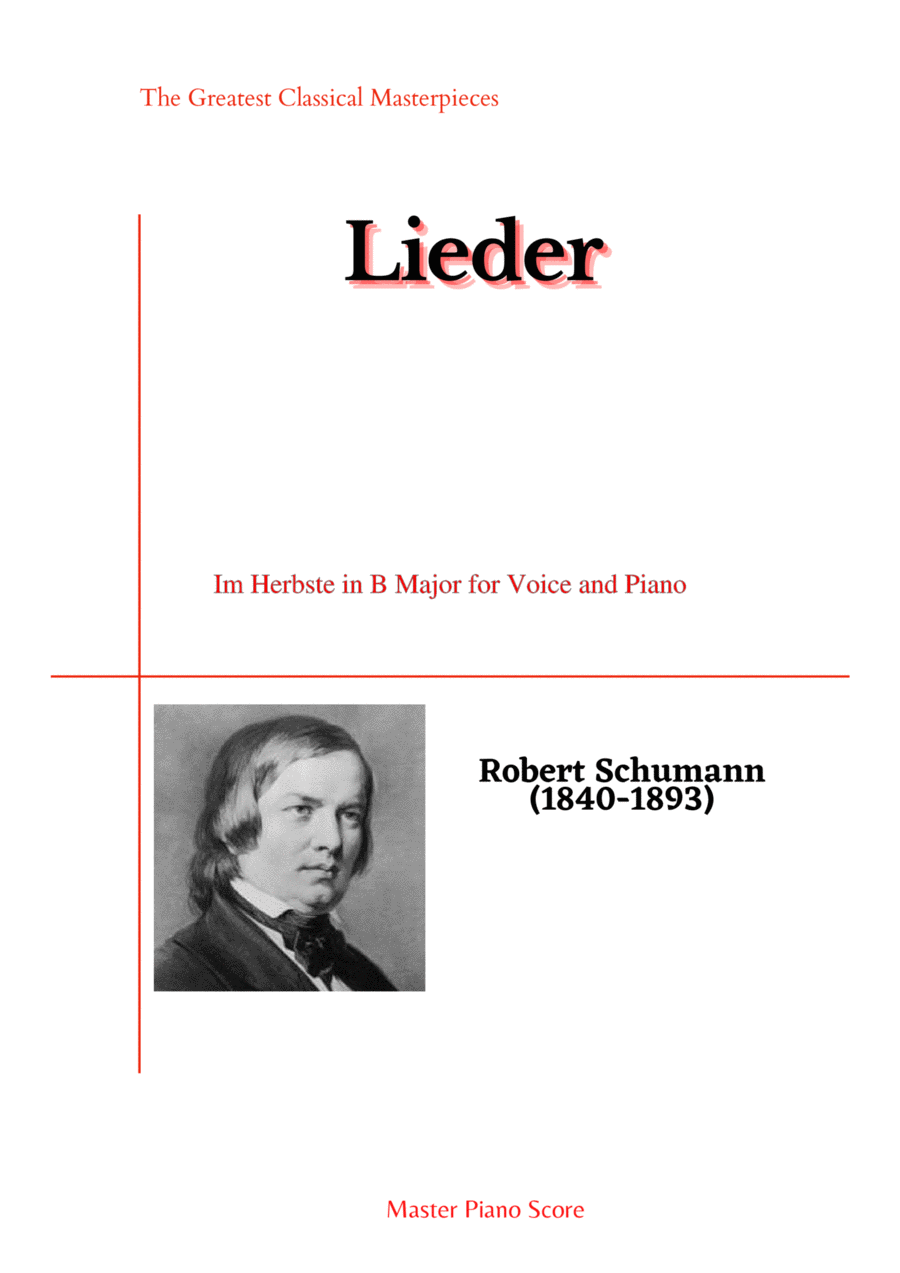 The Greatest Classical Masterpieces

Lieder

Im Herbste in B Major for Voice and Piano

Robert Schumann
(1840-1893)

Master Piano Score